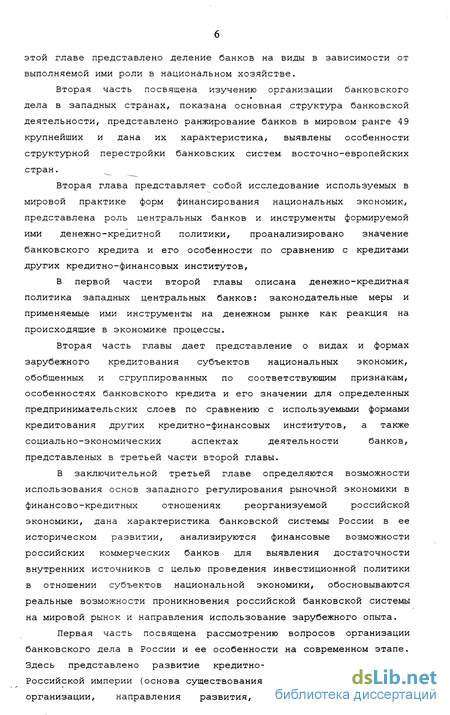 6

этой главе представлено деление банков на виды в зависимости от выполняемой ими роли в национальном хозяйстве.

Вторая часть посвящена изучению организации банковского дела в западных странах, показана основная структура банковской деятельности, представлено ранжирование банков в мировом ранге 49 крупнейших и дана их характеристика, выявлены особенности структурной перестройки банковских систем восточно-европейских стран.

Вторая глава представляет собой исследование используемых в мировой практике форм финансирования национальных экономик, представлена роль центральных банков и инструменты формируемой ими денежно-кредитной политики, проанализировано значение банковского кредита и его особенности по сравнению с кредитами других кредитно-финансовых институтов,

В первой части второй главы описана денежно-кредитная политика западных центральных банков: законодательные меры и применяемые ими инструменты на денежном рынке как реакция на происходящие в экономике процессы.

Вторая часть главы дает представление о видах и формах зарубежного кредитования субъектов национальных экономик, обобщенных и сгруппированных по соответствующим признакам, особенностях банковского кредита и его значении для определенных предпринимательских слоев по сравнению с используемыми формами кредитования других кредитно-финансовых институтов, а также социально-экономических аспектах деятельности банков, представленых в третьей части второй главы.

В заключительной третьей главе определяются возможности использования основ западного регулирования рыночной экономики в финансово-кредитных отношениях реорганизуемой российской экономики, дана характеристика банковской системы России в ее историческом развитии, анализируются финансовые возможности российских коммерческих банков для выявления достаточности внутренних источников с целью проведения инвестиционной политики в отношении субъектов национальной экономики, обосновываются реальные возможности проникновения российской банковской системы на мировой рынок и направления использование зарубежного опыта.

Первая часть посвящена рассмотрению вопросов организации банковского дела в России и ее особенности на современном этапе. Здесь представлено развитие кредитно- Российской империи (основа существования организации, направления развития,

dsLib.net
библиотека диссертаций